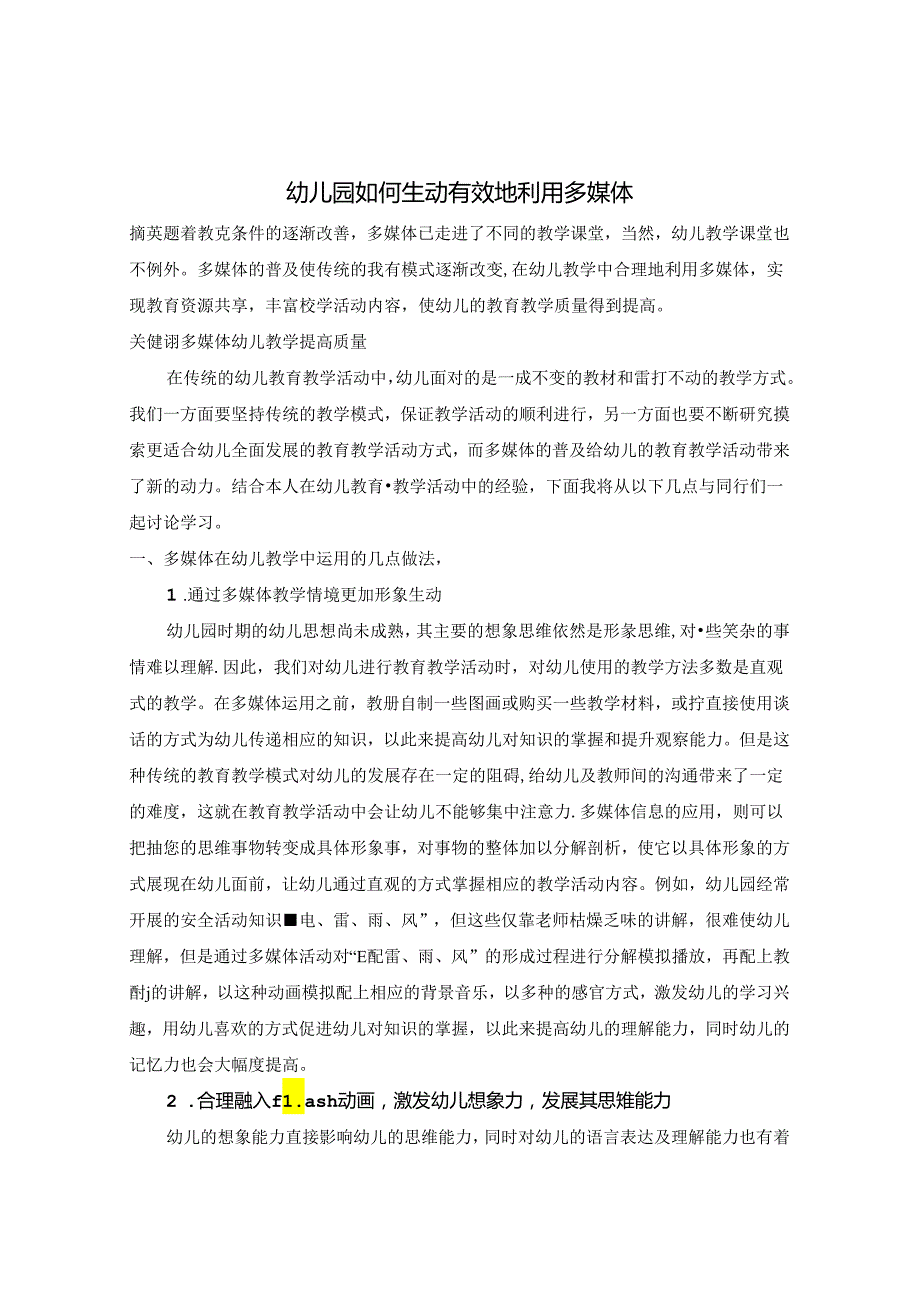 幼儿园如何生动有效地利用多媒体

摘英题着教克条件的逐渐改善，多媒体已走进了不同的教学课堂，当然，幼儿教学课堂也不例外。多媒体的普及使传统的我有模式逐渐改变,在幼儿教学中合理地利用多媒体，实现教育资源共享，丰富校学活动内容，使幼儿的教育教学质量得到提高。

关健诩多媒体幼儿教学提高质量

在传统的幼儿教育教学活动中,幼儿面对的是一成不变的教材和雷打不动的教学方式。我们一方面要坚持传统的教学模式，保证教学活动的顺利进行，另一方面也要不断研究摸索更适合幼儿全面发展的教育教学活动方式，而多媒体的普及给幼儿的教育教学活动带来了新的动力。结合本人在幼儿教育•教学活动中的经验，下面我将从以下几点与同行们一起讨论学习。

一、多媒体在幼儿教学中运用的几点做法，

1 .通过多媒体教学情境更加形象生动

幼儿园时期的幼儿思想尚未成熟，其主要的想象思维依然是形象思维,对•些笑杂的事情难以理解.因此，我们对幼儿进行教育教学活动时，对幼儿使用的教学方法多数是直观式的教学。在多媒体运用之前，教册自制一些图画或购买一些教学材料，或拧直接使用谈话的方式为幼儿传递相应的知识，以此来提高幼儿对知识的掌握和提升观察能力。但是这种传统的教育教学模式对幼儿的发展存在一定的阻碍,给幼儿及教师间的沟通带来了一定的难度，这就在教育教学活动中会让幼儿不能够集中注意力.多媒体信息的应用，则可以把抽您的思维事物转变成具体形象事，对事物的整体加以分解剖析，使它以具体形象的方式展现在幼儿面前，让幼儿通过直观的方式掌握相应的教学活动内容。例如，幼儿园经常开展的安全活动知识■电、雷、雨、风”，但这些仅靠老师枯燥乏味的讲解，很难使幼儿理解，但是通过多媒体活动对“E配雷、雨、风”的形成过程进行分解模拟播放，再配上教酎j的讲解，以这种动画模拟配上相应的背景音乐，以多种的感官方式，激发幼儿的学习兴趣，用幼儿喜欢的方式促进幼儿对知识的掌握，以此来提高幼儿的理解能力，同时幼儿的记忆力也会大幅度提高。

2 .合理融入f1.ash动画，激发幼儿想象力，发展其思维能力

幼儿的想象能力直接影响幼儿的思维能力，同时对幼儿的语言表达及理解能力也有着